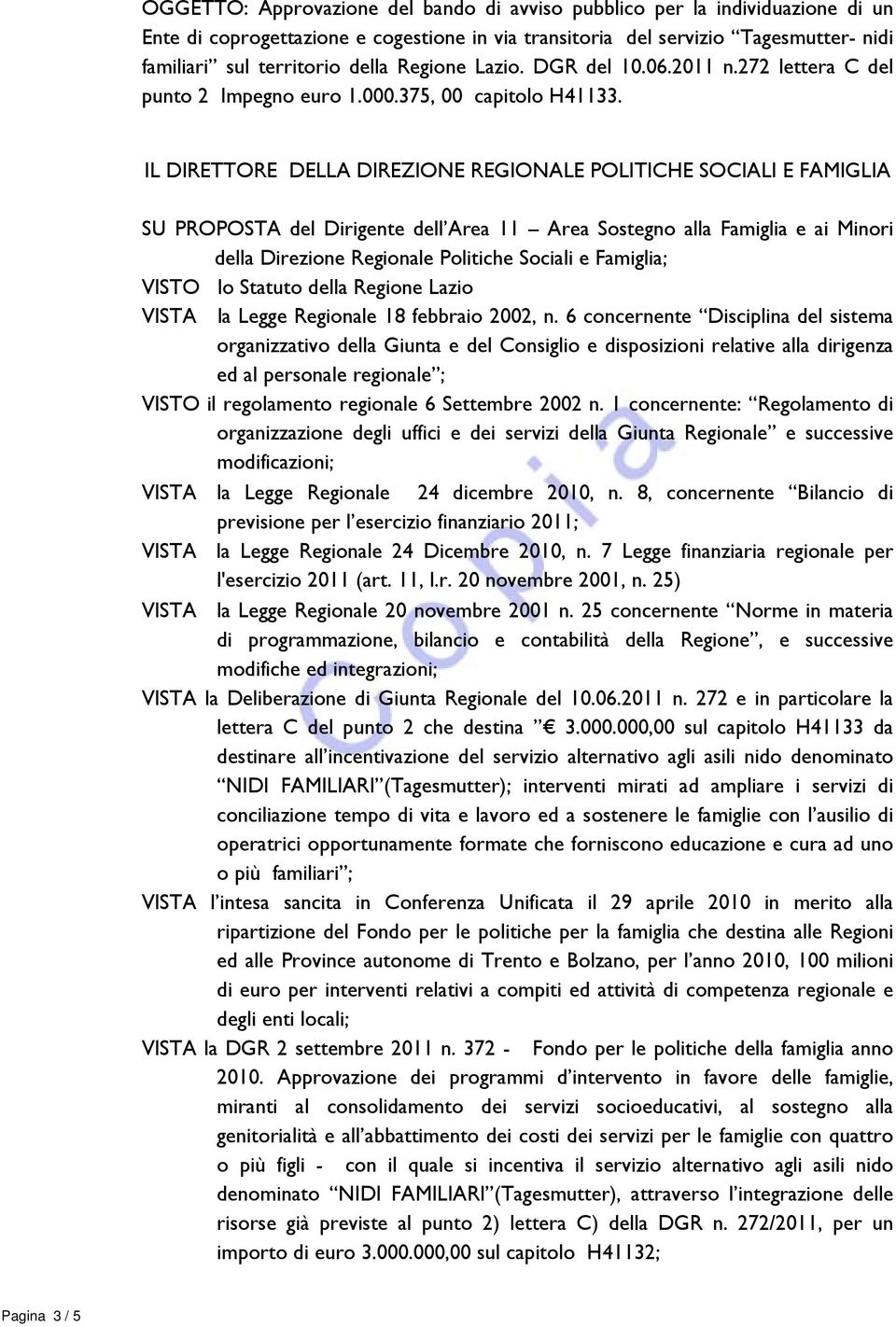 OGGETTO: Approvazione del bando di avviso pubblico per la individuazione di un Ente di coprogettazione e cogestione in via transitoria del servizio “Tagesmutter- nidi familiari” sul territorio della Regione Lazio. DGR del 10.06.2011 n.272 lettera C del punto 2 Impegno euro 1.000.375, 00 capitolo H41133.

IL DIRETTORE DELLA DIREZIONE REGIONALE POLITICHE SOCIALI E FAMIGLIA

SU PROPOSTA del Dirigente dell’Area 11 – Area Sostegno alla Famiglia e ai Minori della Direzione Regionale Politiche Sociali e Famiglia;

VISTO lo Statuto della Regione Lazio

VISTA la Legge Regionale 18 febbraio 2002, n. 6 concernente “Disciplina del sistema organizzativo della Giunta e del Consiglio e disposizioni relative alla dirigenza ed al personale regionale”;

VISTO il regolamento regionale 6 Settembre 2002 n. 1 concernente: “Regolamento di organizzazione degli uffici e dei servizi della Giunta Regionale” e successive modificazioni;

VISTA la Legge Regionale 24 dicembre 2010, n. 8, concernente “Bilancio di previsione per l’esercizio finanziario 2011;

VISTA la Legge Regionale 24 Dicembre 2010, n. 7 Legge finanziaria regionale per l'esercizio 2011 (art. 11, l.r. 20 novembre 2001, n. 25)

VISTA la Legge Regionale 20 novembre 2001 n. 25 concernente “Norme in materia di programmazione, bilancio e contabilità della Regione”, e successive modifiche ed integrazioni;

VISTA la Deliberazione di Giunta Regionale del 10.06.2011 n. 272 e in particolare la lettera C del punto 2 che destina ”€ 3.000.000,00 sul capitolo H41133 da destinare all’incentivazione del servizio alternativo agli asili nido denominato “NIDI FAMILIARI”(Tagesmutter); interventi mirati ad ampliare i servizi di conciliazione tempo di vita e lavoro ed a sostenere le famiglie con l’ausilio di operatrici opportunamente formate che forniscono educazione e cura ad uno o più familiari”;

VISTA l’intesa sancita in Conferenza Unificata il 29 aprile 2010 in merito alla ripartizione del Fondo per le politiche per la famiglia che destina alle Regioni ed alle Province autonome di Trento e Bolzano, per l’anno 2010, 100 milioni di euro per interventi relativi a compiti ed attività di competenza regionale e degli enti locali;

VISTA la DGR 2 settembre 2011 n. 372 - Fondo per le politiche della famiglia anno 2010. Approvazione dei programmi d’intervento in favore delle famiglie, miranti al consolidamento dei servizi socioeducativi, al sostegno alla genitorialità e all’abbattimento dei costi dei servizi per le famiglie con quattro o più figli - con il quale si incentiva il servizio alternativo agli asili nido denominato “NIDI FAMILIARI”(Tagesmutter), attraverso l’integrazione delle risorse già previste al punto 2) lettera C) della DGR n. 272/2011, per un importo di euro 3.000.000,00 sul capitolo H41132;

Copia

Pagina 3 / 5